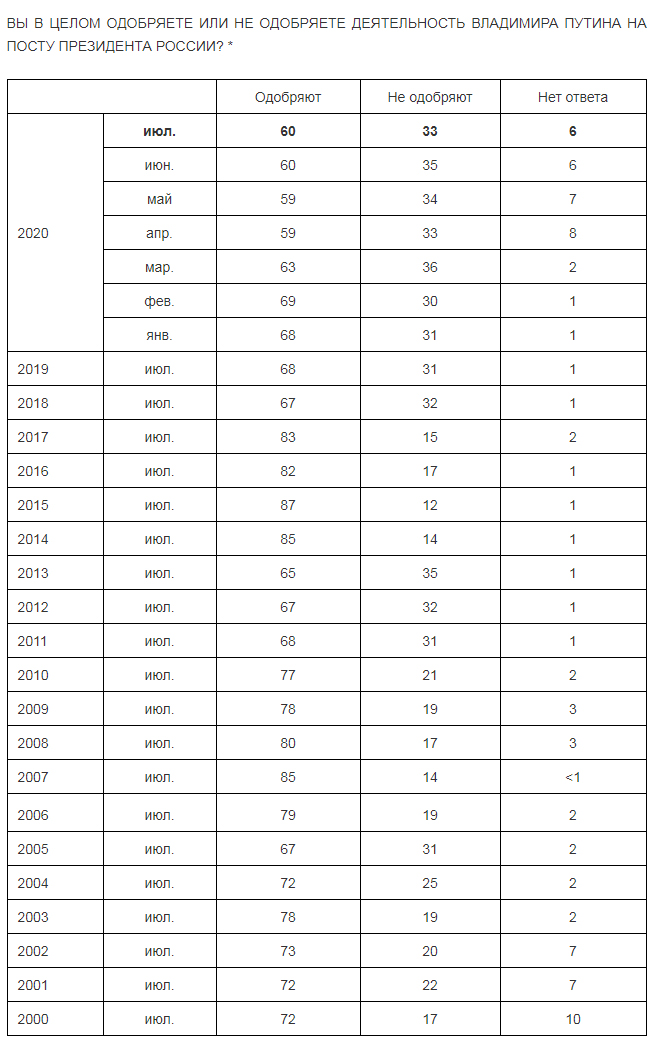 ВЫ В ЦЕЛОМ ОДОБРЯЕТЕ ИЛИ НЕ ОДОБРЯЕТЕ ДЕЯТЕЛЬНОСТЬ ВЛАДИМИРА ПУТИНА НА ПОСТУ ПРЕЗИДЕНТА РОССИИ? *

| | | Одобряют | Не одобряют | Нет ответа |
|---|---|---|---|---|
| 2020 | июл. | 60 | 33 | 6 |
| | июн. | 60 | 35 | 6 |
| | май | 59 | 34 | 7 |
| | апр. | 59 | 33 | 8 |
| | мар. | 63 | 36 | 2 |
| | фев. | 69 | 30 | 1 |
| | янв. | 68 | 31 | 1 |
| 2019 | июл. | 68 | 31 | 1 |
| 2018 | июл. | 67 | 32 | 1 |
| 2017 | июл. | 83 | 15 | 2 |
| 2016 | июл. | 82 | 17 | 1 |
| 2015 | июл. | 87 | 12 | 1 |
| 2014 | июл. | 85 | 14 | 1 |
| 2013 | июл. | 65 | 35 | 1 |
| 2012 | июл. | 67 | 32 | 1 |
| 2011 | июл. | 68 | 31 | 1 |
| 2010 | июл. | 77 | 21 | 2 |
| 2009 | июл. | 78 | 19 | 3 |
| 2008 | июл. | 80 | 17 | 3 |
| 2007 | июл. | 85 | 14 | <1 |
| 2006 | июл. | 79 | 19 | 2 |
| 2005 | июл. | 67 | 31 | 2 |
| 2004 | июл. | 72 | 25 | 2 |
| 2003 | июл. | 78 | 19 | 2 |
| 2002 | июл. | 73 | 20 | 7 |
| 2001 | июл. | 72 | 22 | 7 |
| 2000 | июл. | 72 | 17 | 10 |